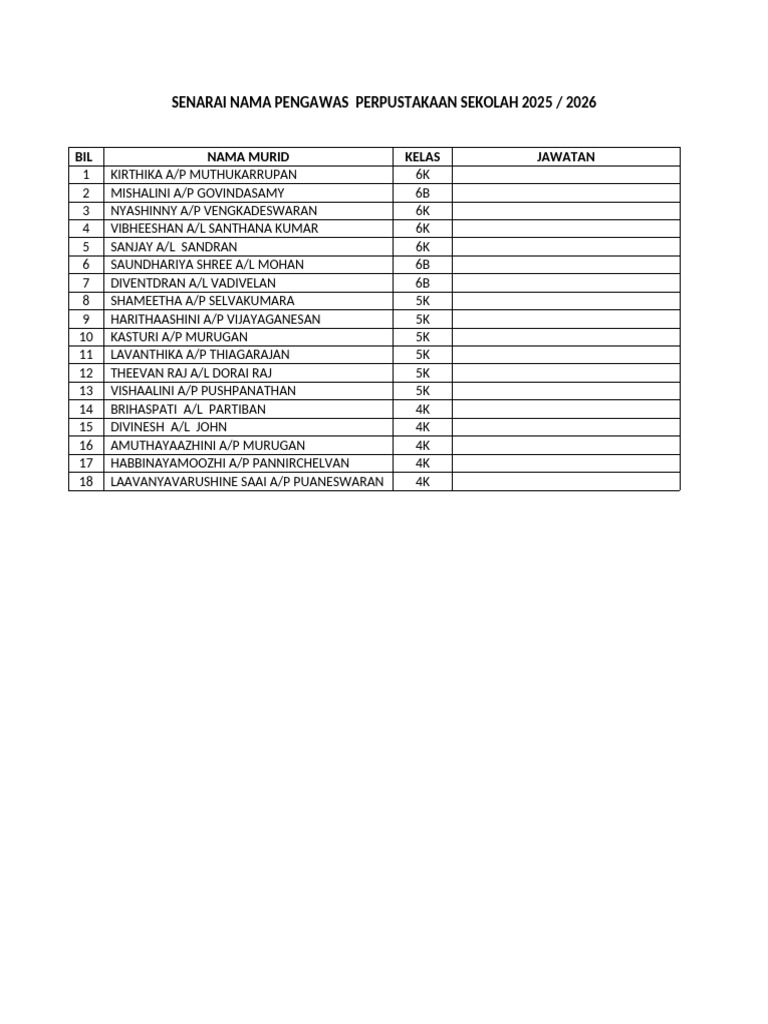 SENARAI NAMA PENGAWAS PERPUSTAKAAN SEKOLAH 2025 / 2026

| BIL | NAMA MURID | KELAS | JAWATAN |
|---|---|---|---|
| 1 | KIRTHIKA A/P MUTHUKARRUPAN | 6K | |
| 2 | MISHALINI A/P GOVINDASAMY | 6B | |
| 3 | NYASHINNY A/P VENGKADESWARAN | 6K | |
| 4 | VIBHEESHAN A/L SANTHANA KUMAR | 6K | |
| 5 | SANJAY A/L SANDRAN | 6K | |
| 6 | SAUNDHARIYA SHREE A/L MOHAN | 6B | |
| 7 | DIVENTDRAN A/L VADIVELAN | 6B | |
| 8 | SHAMEETHA A/P SELVAKUMARA | 5K | |
| 9 | HARITHAASHINI A/P VIJAYAGANESAN | 5K | |
| 10 | KASTURI A/P MURUGAN | 5K | |
| 11 | LAVANTHIKA A/P THIAGARAJAN | 5K | |
| 12 | THEEVAN RAJ A/L DORAI RAJ | 5K | |
| 13 | VISHAALINI A/P PUSHPANATHAN | 5K | |
| 14 | BRIHASPATI A/L PARTIBAN | 4K | |
| 15 | DIVINESH A/L JOHN | 4K | |
| 16 | AMUTHAYAAZHINI A/P MURUGAN | 4K | |
| 17 | HABBINAYAMOOZHI A/P PANNIRCHELVAN | 4K | |
| 18 | LAAVANYAVARUSHINE SAAI A/P PUANESWARAN | 4K | |